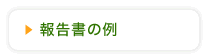 報告書の例